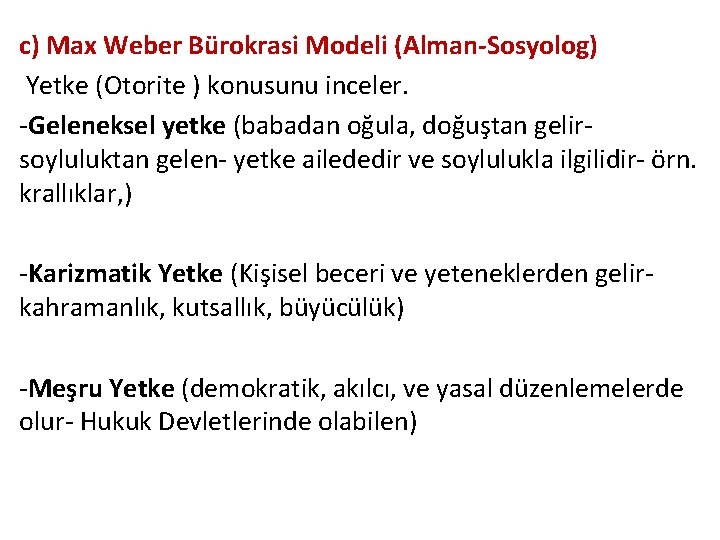 c) Max Weber Bürokrasi Modeli (Alman-Sosyolog)

Yetke (Otorite ) konusunu inceler.

-Geleneksel yetke (babadan oğula, doğuştan gelir- soyluluktan gelen- yetke ailededir ve soylulukla ilgilidir- örn. krallıklar,)

-Karizmatik Yetke (Kişisel beceri ve yeteneklerden gelir- kahramanlık, kutsallık, büyücülük)

-Meşru Yetke (demokratik, akılcı, ve yasal düzenlemelerde olur- Hukuk Devletlerinde olabilen)